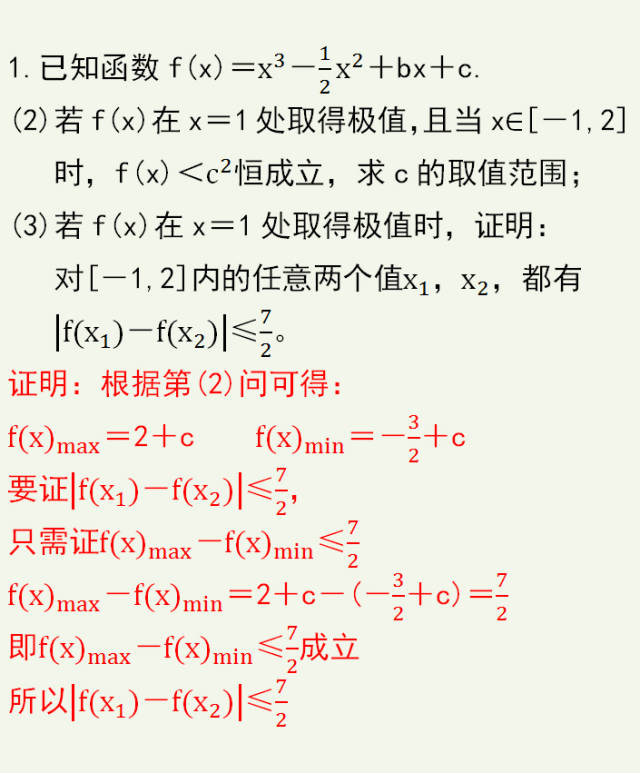 1. 已知函数 $f(x)=x^3-\frac{1}{2}x^2+bx+c$.

(2) 若 $f(x)$ 在 $x=1$ 处取得极值，且当 $x\in[-1,2]$ 时，$f(x)<c^2$ 恒成立，求 c 的取值范围；

(3) 若 $f(x)$ 在 $x=1$ 处取得极值时，证明：对 $[-1,2]$ 内的任意两个值 $x_1$，$x_2$，都有 $|f(x_1)-f(x_2)|\leqslant\frac{7}{2}$。

证明：根据第(2)问可得：

$f(x)_{max}=2+c$　　$f(x)_{min}=-\frac{3}{2}+c$

要证 $|f(x_1)-f(x_2)|\leqslant\frac{7}{2}$,

只需证 $f(x)_{max}-f(x)_{min}\leqslant\frac{7}{2}$

$f(x)_{max}-f(x)_{min}=2+c-(-\frac{3}{2}+c)=\frac{7}{2}$

即 $f(x)_{max}-f(x)_{min}\leqslant\frac{7}{2}$ 成立

所以 $|f(x_1)-f(x_2)|\leqslant\frac{7}{2}$